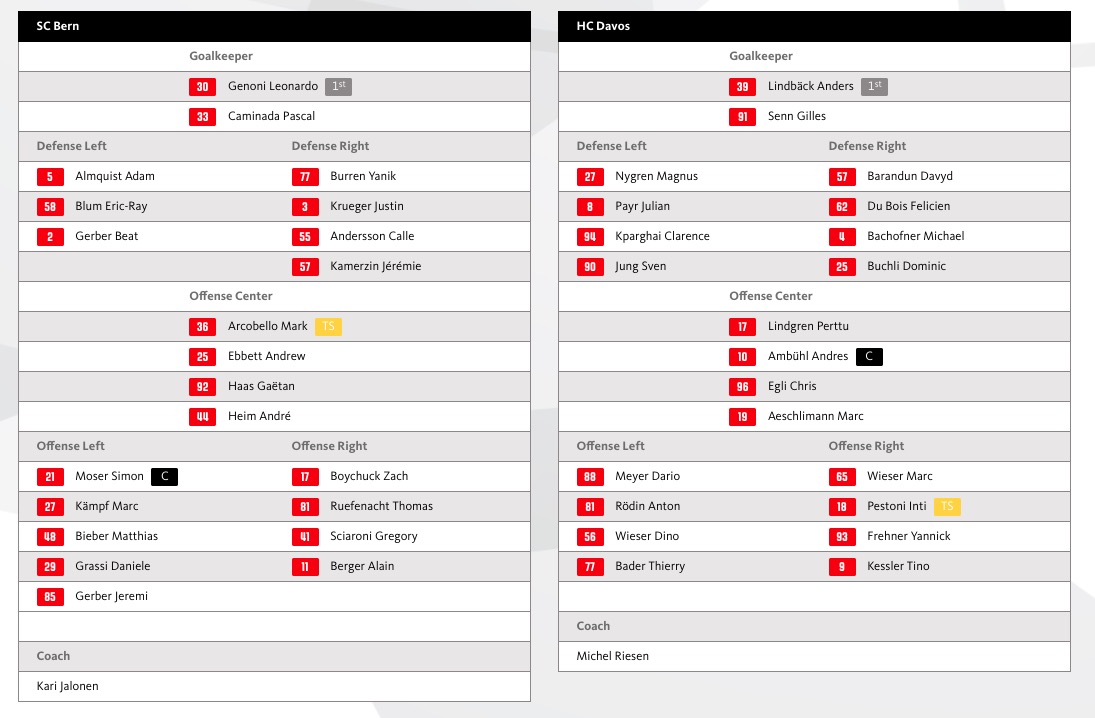 SC Bern

Goalkeeper

30 Genoni Leonardo 1st

33 Caminada Pascal

| Defense Left | Defense Right |
|---|---|
| 5 Almquist Adam | 77 Burren Yanik |
| 58 Blum Eric-Ray | 3 Krueger Justin |
| 2 Gerber Beat | 55 Andersson Calle |
| | 57 Kamerzin Jérémie |

Offense Center

36 Arcobello Mark TS

25 Ebbett Andrew

92 Haas Gaëtan

44 Heim André

| Offense Left | Offense Right |
|---|---|
| 21 Moser Simon C | 17 Boychuck Zach |
| 27 Kämpf Marc | 81 Ruefenacht Thomas |
| 48 Bieber Matthias | 41 Sciaroni Gregory |
| 29 Grassi Daniele | 11 Berger Alain |
| 85 Gerber Jeremi | |

Coach

Kari Jalonen

HC Davos

Goalkeeper

39 Lindbäck Anders 1st

91 Senn Gilles

| Defense Left | Defense Right |
|---|---|
| 27 Nygren Magnus | 57 Barandun Davyd |
| 8 Payr Julian | 62 Du Bois Felicien |
| 94 Kparghai Clarence | 4 Bachofner Michael |
| 90 Jung Sven | 25 Buchli Dominic |

Offense Center

17 Lindgren Perttu

10 Ambühl Andres C

96 Egli Chris

19 Aeschlimann Marc

| Offense Left | Offense Right |
|---|---|
| 88 Meyer Dario | 65 Wieser Marc |
| 61 Rödin Anton | 18 Pestoni Inti TS |
| 56 Wieser Dino | 93 Frehner Yannick |
| 77 Bader Thierry | 9 Kessler Tino |

Coach

Michel Riesen